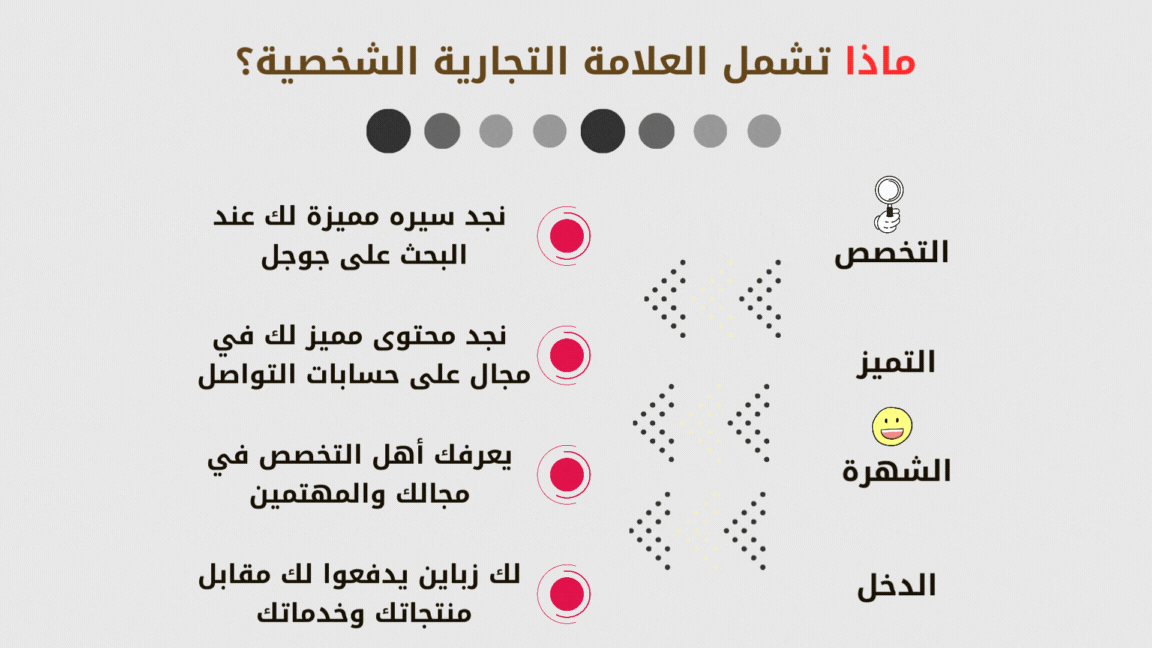 ماذا تشمل العلامة التجارية الشخصية؟

التخصص

نجد سيره مميزة لك عند البحث على جوجل

التميز

نجد محتوى مميز لك في مجال على حسابات التواصل

الشهرة

يعرفك أهل التخصص في مجالك والمهتمين

الدخل

لك زباين يدفعوا لك مقابل منتجاتك وخدماتك